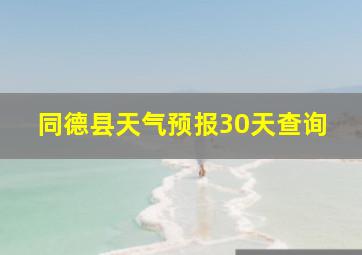 同德县天气预报30天查询